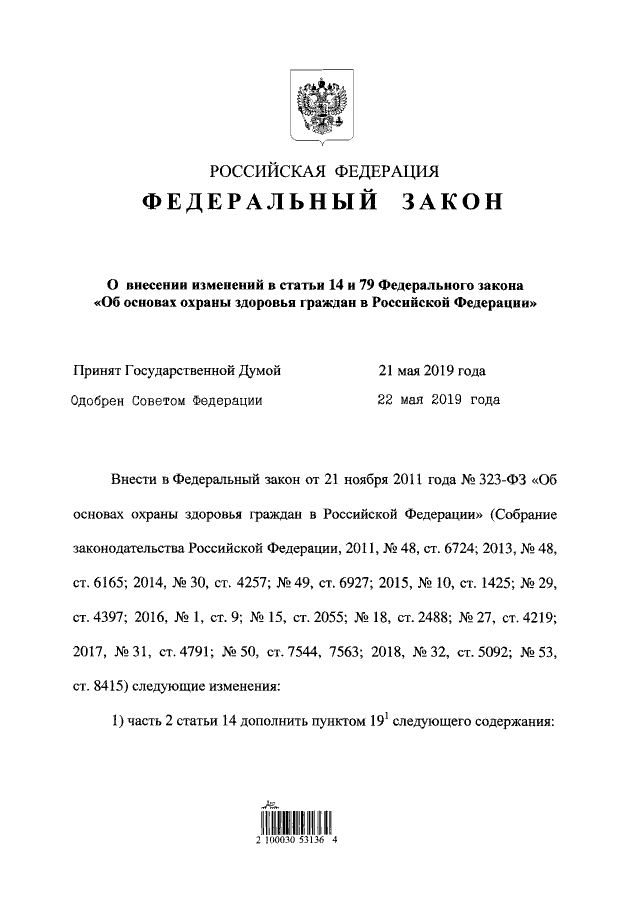 РОССИЙСКАЯ ФЕДЕРАЦИЯ
ФЕДЕРАЛЬНЫЙ ЗАКОН

О внесении изменений в статьи 14 и 79 Федерального закона «Об основах охраны здоровья граждан в Российской Федерации»

Принят Государственной Думой 21 мая 2019 года
Одобрен Советом Федерации 22 мая 2019 года

Внести в Федеральный закон от 21 ноября 2011 года № 323-ФЗ «Об основах охраны здоровья граждан в Российской Федерации» (Собрание законодательства Российской Федерации, 2011, № 48, ст. 6724; 2013, № 48, ст. 6165; 2014, № 30, ст. 4257; № 49, ст. 6927; 2015, № 10, ст. 1425; № 29, ст. 4397; 2016, № 1, ст. 9; № 15, ст. 2055; № 18, ст. 2488; № 27, ст. 4219; 2017, № 31, ст. 4791; № 50, ст. 7544, 7563; 2018, № 32, ст. 5092; № 53, ст. 8415) следующие изменения:

1) часть 2 статьи 14 дополнить пунктом $19^1$ следующего содержания:

2 100030 53136 4